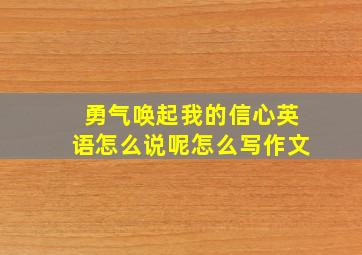 勇气唤起我的信心英语怎么说呢怎么写作文